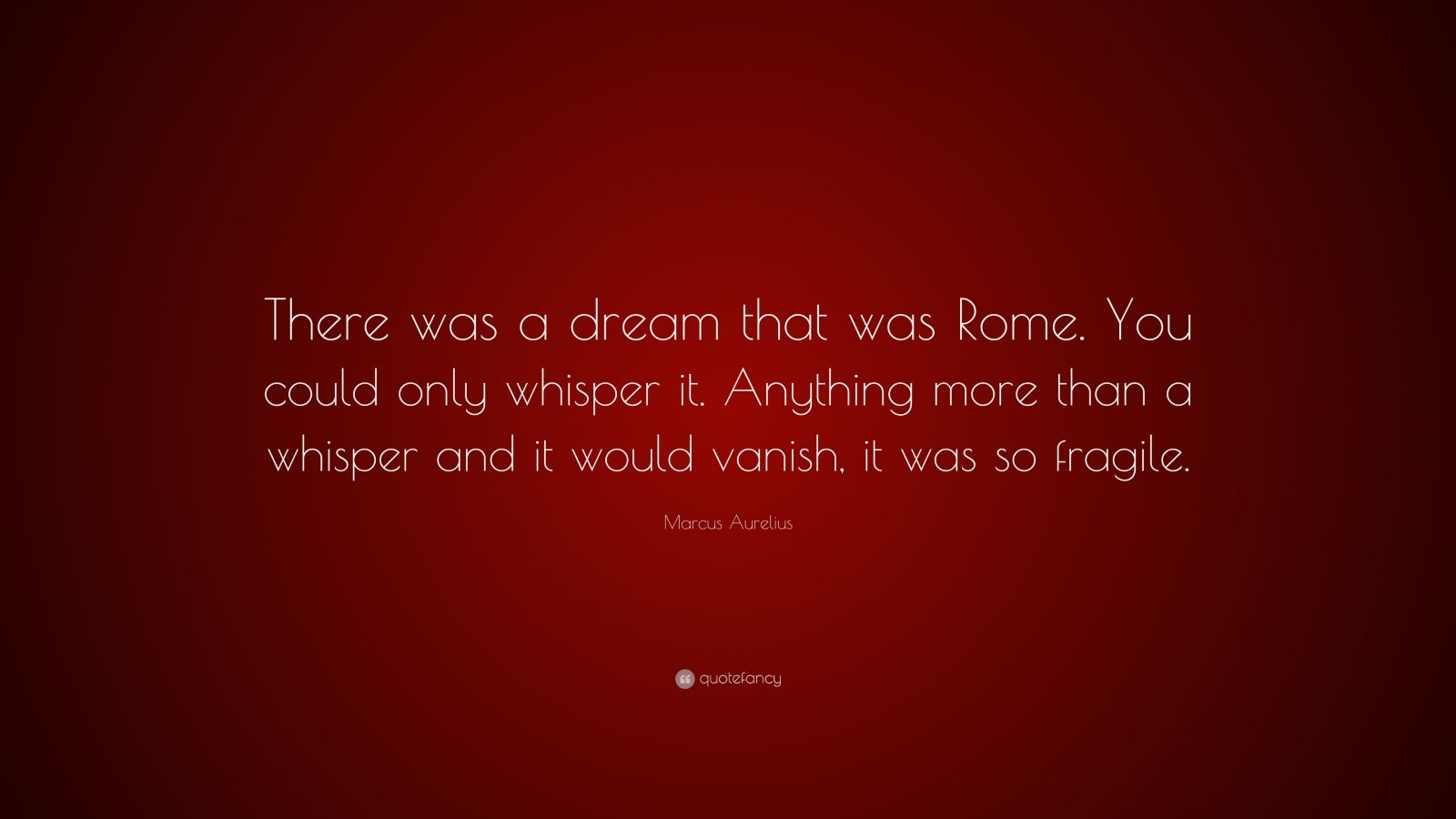 There was a dream that was Rome. You could only whisper it. Anything more than a whisper and it would vanish, it was so fragile.

Marcus Aurelius

quotefancy